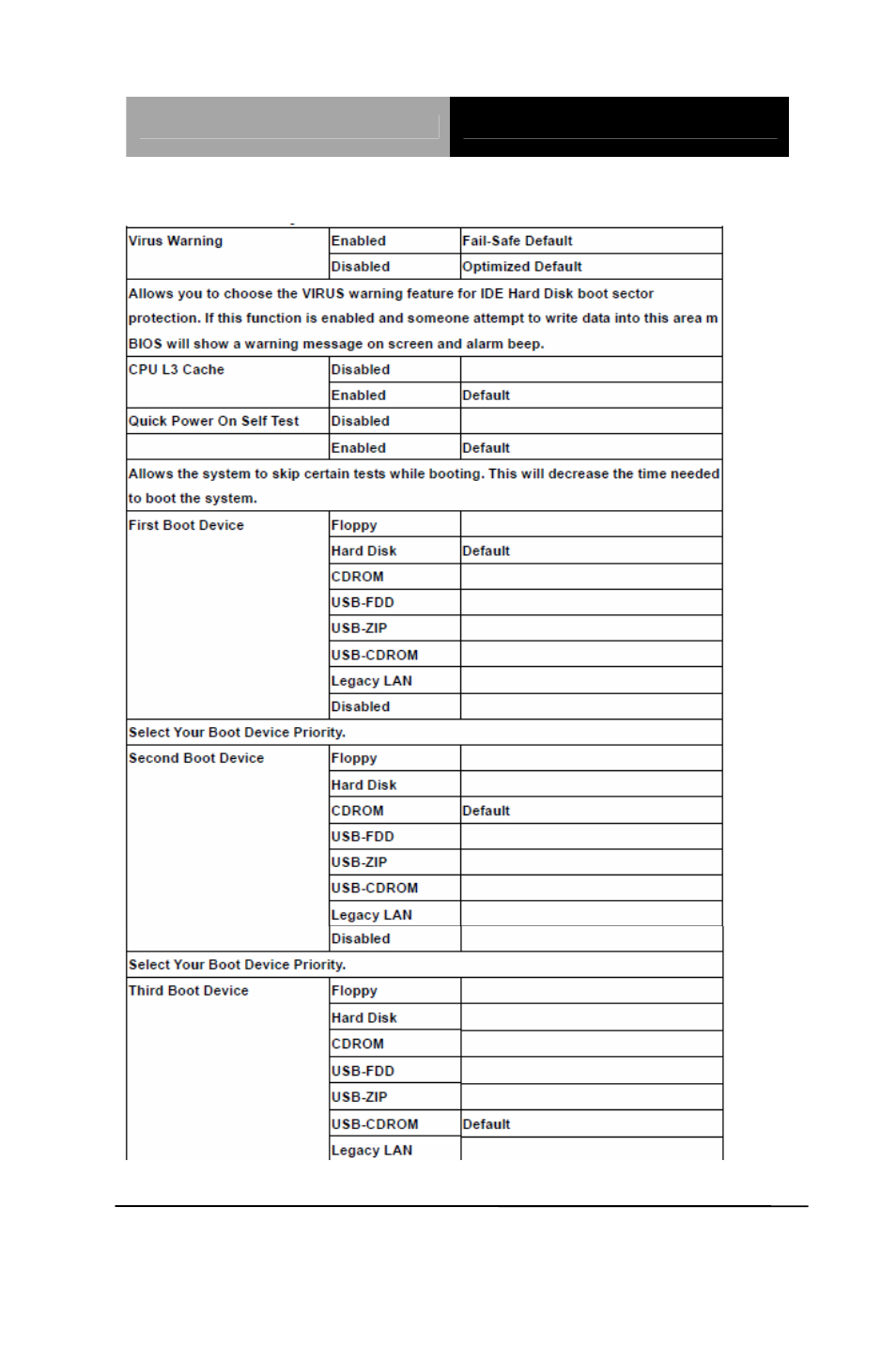 | Virus Warning | Enabled | Fail-Safe Default |
|---|---|---|
| | Disabled | Optimized Default |
| Allows you to choose the VIRUS warning feature for IDE Hard Disk boot sector protection. If this function is enabled and someone attempt to write data into this area m BIOS will show a warning message on screen and alarm beep. | | |
| CPU L3 Cache | Disabled | |
| | Enabled | Default |
| Quick Power On Self Test | Disabled | |
| | Enabled | Default |
| Allows the system to skip certain tests while booting. This will decrease the time needed to boot the system. | | |
| First Boot Device | Floppy | |
| | Hard Disk | Default |
| | CDROM | |
| | USB-FDD | |
| | USB-ZIP | |
| | USB-CDROM | |
| | Legacy LAN | |
| | Disabled | |
| Select Your Boot Device Priority. | | |
| Second Boot Device | Floppy | |
| | Hard Disk | |
| | CDROM | Default |
| | USB-FDD | |
| | USB-ZIP | |
| | USB-CDROM | |
| | Legacy LAN | |
| | Disabled | |
| Select Your Boot Device Priority. | | |
| Third Boot Device | Floppy | |
| | Hard Disk | |
| | CDROM | |
| | USB-FDD | |
| | USB-ZIP | |
| | USB-CDROM | Default |
| | Legacy LAN | |